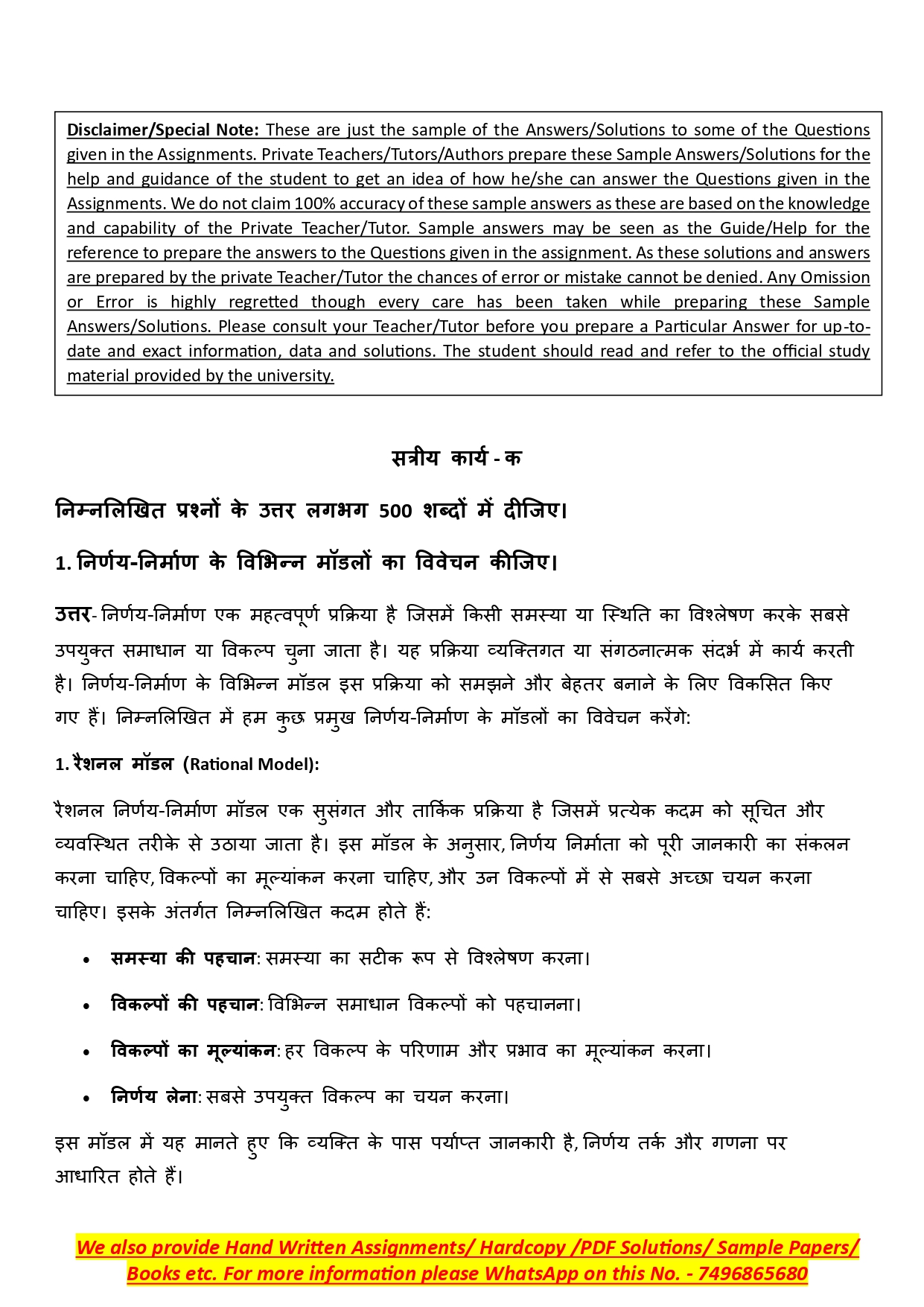 Disclaimer/Special Note: These are just the sample of the Answers/Solutions to some of the Questions given in the Assignments. Private Teachers/Tutors/Authors prepare these Sample Answers/Solutions for the help and guidance of the student to get an idea of how he/she can answer the Questions given in the Assignments. We do not claim 100% accuracy of these sample answers as these are based on the knowledge and capability of the Private Teacher/Tutor. Sample answers may be seen as the Guide/Help for the reference to prepare the answers to the Questions given in the assignment. As these solutions and answers are prepared by the private Teacher/Tutor the chances of error or mistake cannot be denied. Any Omission or Error is highly regretted though every care has been taken while preparing these Sample Answers/Solutions. Please consult your Teacher/Tutor before you prepare a Particular Answer for up-to-date and exact information, data and solutions. The student should read and refer to the official study material provided by the university.

सत्रीय कार्य - क

निम्नलिखित प्रश्नों के उत्तर लगभग 500 शब्दों में दीजिए।

1. निर्णय-निर्माण के विभिन्न मॉडलों का विवेचन कीजिए।

उत्तर- निर्णय-निर्माण एक महत्वपूर्ण प्रक्रिया है जिसमें किसी समस्या या स्थिति का विश्लेषण करके सबसे उपयुक्त समाधान या विकल्प चुना जाता है। यह प्रक्रिया व्यक्तिगत या संगठनात्मक संदर्भ में कार्य करती है। निर्णय-निर्माण के विभिन्न मॉडल इस प्रक्रिया को समझने और बेहतर बनाने के लिए विकसित किए गए हैं। निम्नलिखित में हम कुछ प्रमुख निर्णय-निर्माण के मॉडलों का विवेचन करेंगे:

1. रैशनल मॉडल (Rational Model):

रैशनल निर्णय-निर्माण मॉडल एक सुसंगत और तार्किक प्रक्रिया है जिसमें प्रत्येक कदम को सूचित और व्यवस्थित तरीके से उठाया जाता है। इस मॉडल के अनुसार, निर्णय निर्माता को पूरी जानकारी का संकलन करना चाहिए, विकल्पों का मूल्यांकन करना चाहिए, और उन विकल्पों में से सबसे अच्छा चयन करना चाहिए। इसके अंतर्गत निम्नलिखित कदम होते हैं:

• समस्या की पहचान: समस्या का सटीक रूप से विश्लेषण करना।
• विकल्पों की पहचान: विभिन्न समाधान विकल्पों को पहचानना।
• विकल्पों का मूल्यांकन: हर विकल्प के परिणाम और प्रभाव का मूल्यांकन करना।
• निर्णय लेना: सबसे उपयुक्त विकल्प का चयन करना।

इस मॉडल में यह मानते हुए कि व्यक्ति के पास पर्याप्त जानकारी है, निर्णय तर्क और गणना पर आधारित होते हैं।

We also provide Hand Written Assignments/ Hardcopy /PDF Solutions/ Sample Papers/ Books etc. For more information please WhatsApp on this No. - 7496865680